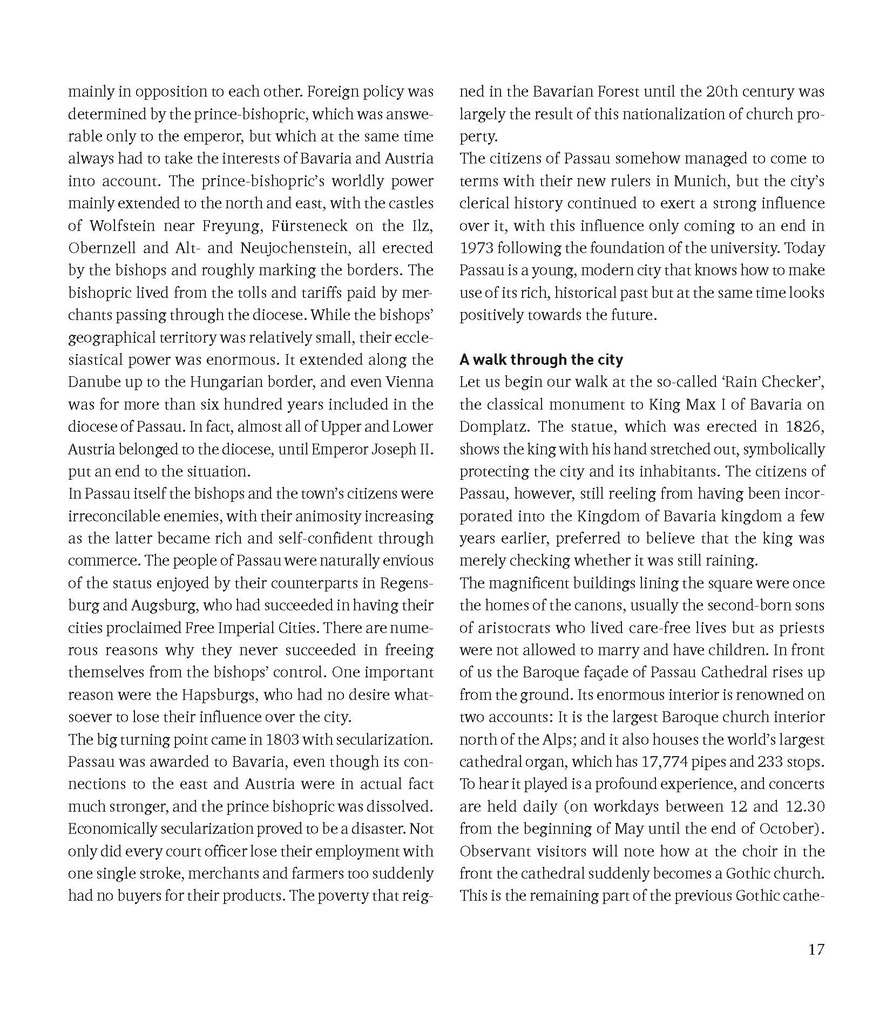 mainly in opposition to each other. Foreign policy was determined by the prince-bishopric, which was answerable only to the emperor, but which at the same time always had to take the interests of Bavaria and Austria into account. The prince-bishopric's worldly power mainly extended to the north and east, with the castles of Wolfstein near Freyung, Fürsteneck on the Ilz, Obernzell and Alt- and Neujochenstein, all erected by the bishops and roughly marking the borders. The bishopric lived from the tolls and tariffs paid by merchants passing through the diocese. While the bishops' geographical territory was relatively small, their ecclesiastical power was enormous. It extended along the Danube up to the Hungarian border, and even Vienna was for more than six hundred years included in the diocese of Passau. In fact, almost all of Upper and Lower Austria belonged to the diocese, until Emperor Joseph II. put an end to the situation.
In Passau itself the bishops and the town's citizens were irreconcilable enemies, with their animosity increasing as the latter became rich and self-confident through commerce. The people of Passau were naturally envious of the status enjoyed by their counterparts in Regensburg and Augsburg, who had succeeded in having their cities proclaimed Free Imperial Cities. There are numerous reasons why they never succeeded in freeing themselves from the bishops' control. One important reason were the Hapsburgs, who had no desire whatsoever to lose their influence over the city.
The big turning point came in 1803 with secularization. Passau was awarded to Bavaria, even though its connections to the east and Austria were in actual fact much stronger, and the prince bishopric was dissolved. Economically secularization proved to be a disaster. Not only did every court officer lose their employment with one single stroke, merchants and farmers too suddenly had no buyers for their products. The poverty that reigned in the Bavarian Forest until the 20th century was largely the result of this nationalization of church property.
The citizens of Passau somehow managed to come to terms with their new rulers in Munich, but the city's clerical history continued to exert a strong influence over it, with this influence only coming to an end in 1973 following the foundation of the university. Today Passau is a young, modern city that knows how to make use of its rich, historical past but at the same time looks positively towards the future.

A walk through the city
Let us begin our walk at the so-called 'Rain Checker', the classical monument to King Max I of Bavaria on Domplatz. The statue, which was erected in 1826, shows the king with his hand stretched out, symbolically protecting the city and its inhabitants. The citizens of Passau, however, still reeling from having been incorporated into the Kingdom of Bavaria kingdom a few years earlier, preferred to believe that the king was merely checking whether it was still raining.
The magnificent buildings lining the square were once the homes of the canons, usually the second-born sons of aristocrats who lived care-free lives but as priests were not allowed to marry and have children. In front of us the Baroque façade of Passau Cathedral rises up from the ground. Its enormous interior is renowned on two accounts: It is the largest Baroque church interior north of the Alps; and it also houses the world's largest cathedral organ, which has 17,774 pipes and 233 stops. To hear it played is a profound experience, and concerts are held daily (on workdays between 12 and 12.30 from the beginning of May until the end of October). Observant visitors will note how at the choir in the front the cathedral suddenly becomes a Gothic church. This is the remaining part of the previous Gothic cathe-

17